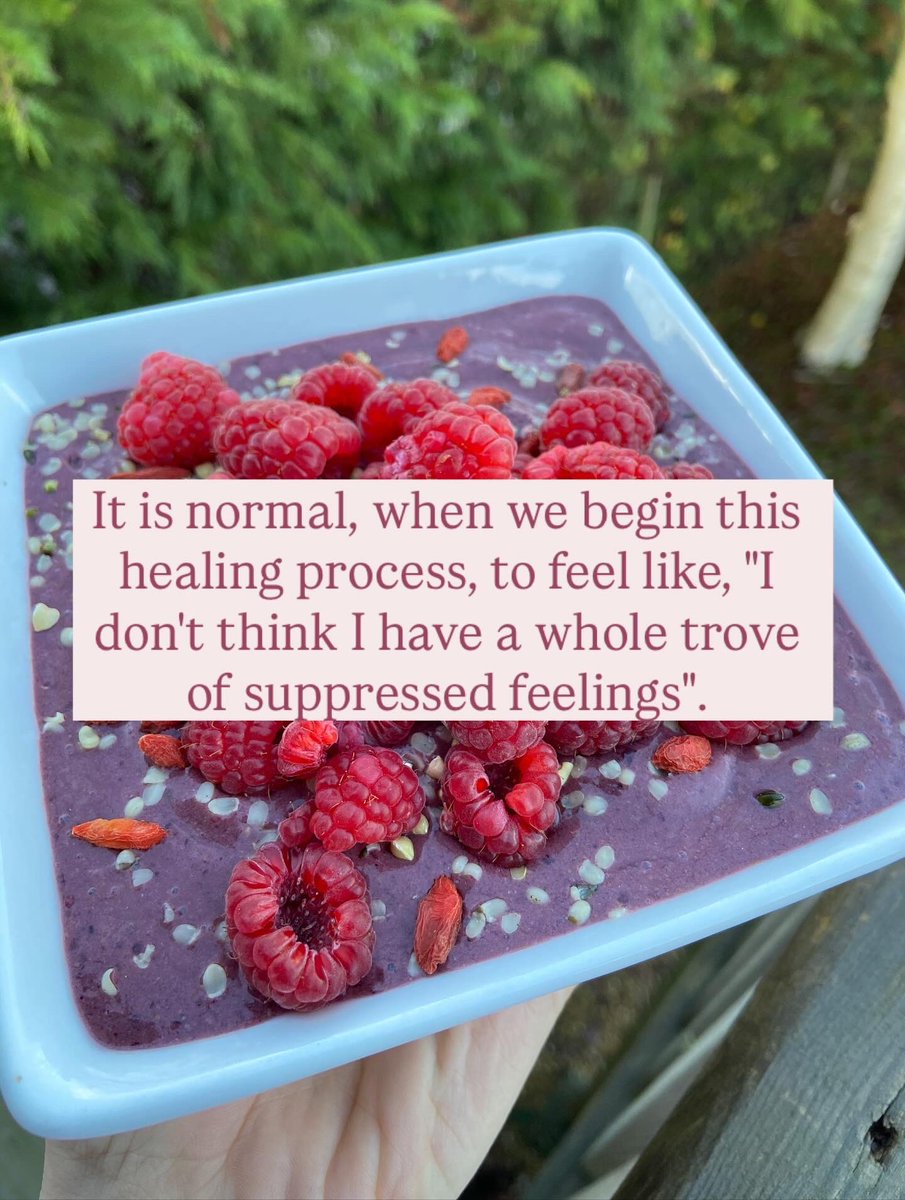 It is normal, when we begin this healing process, to feel like, "I don't think I have a whole trove of suppressed feelings".